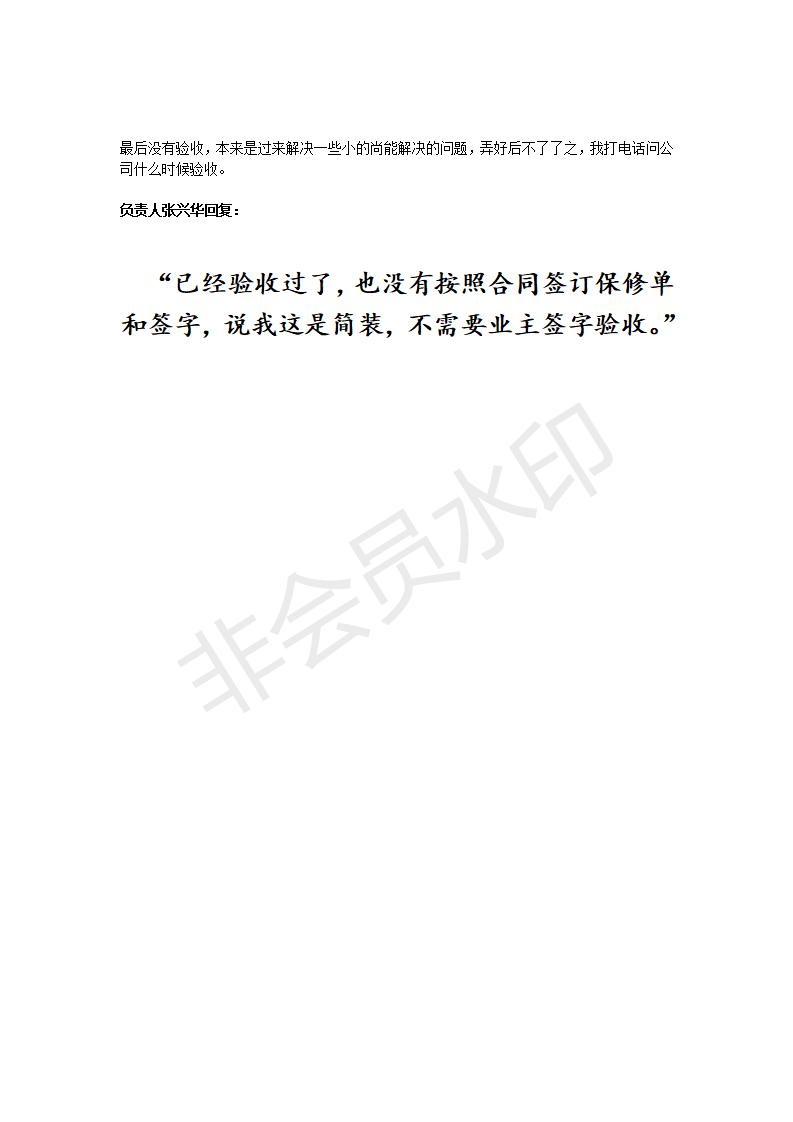 最后没有验收，本来是过来解决一些小的尚能解决的问题，弄好后不了了之，我打电话问公司什么时候验收。

负责人张兴华回复：

“已经验收过了，也没有按照合同签订保修单和签字，说我这是简装，不需要业主签字验收。”

非会员水印